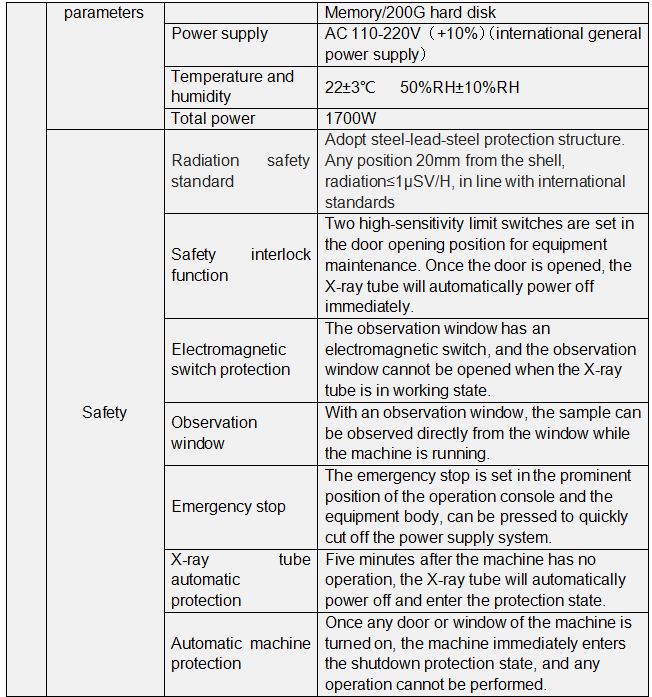 |  |  |  |  |
|---|---|---|---|
|  | parameters |  | Memory/200G hard disk |
|  |  | Power supply | AC 110-220V（+10%）(international general power supply） |
|  |  | Temperature and humidity | 22±3℃ 50%RH±10%RH |
|  |  | Total power | 1700W |
|  | Safety | Radiation safety standard | Adopt steel-lead-steel protection structure. Any position 20mm from the shell, radiation≤1μSV/H, in line with international standards |
|  |  | Safety interlock function | Two high-sensitivity limit switches are set in the door opening position for equipment maintenance. Once the door is opened, the X-ray tube will automatically power off immediately. |
|  |  | Electromagnetic switch protection | The observation window has an electromagnetic switch, and the observation window cannot be opened when the X-ray tube is in working state. |
|  |  | Observation window | With an observation window, the sample can be observed directly from the window while the machine is running. |
|  |  | Emergency stop | The emergency stop is set in the prominent position of the operation console and the equipment body, can be pressed to quickly cut off the power supply system. |
|  |  | X-ray tube automatic protection | Five minutes after the machine has no operation, the X-ray tube will automatically power off and enter the protection state. |
|  |  | Automatic machine protection | Once any door or window of the machine is turned on, the machine immediately enters the shutdown protection state, and any operation cannot be performed. |